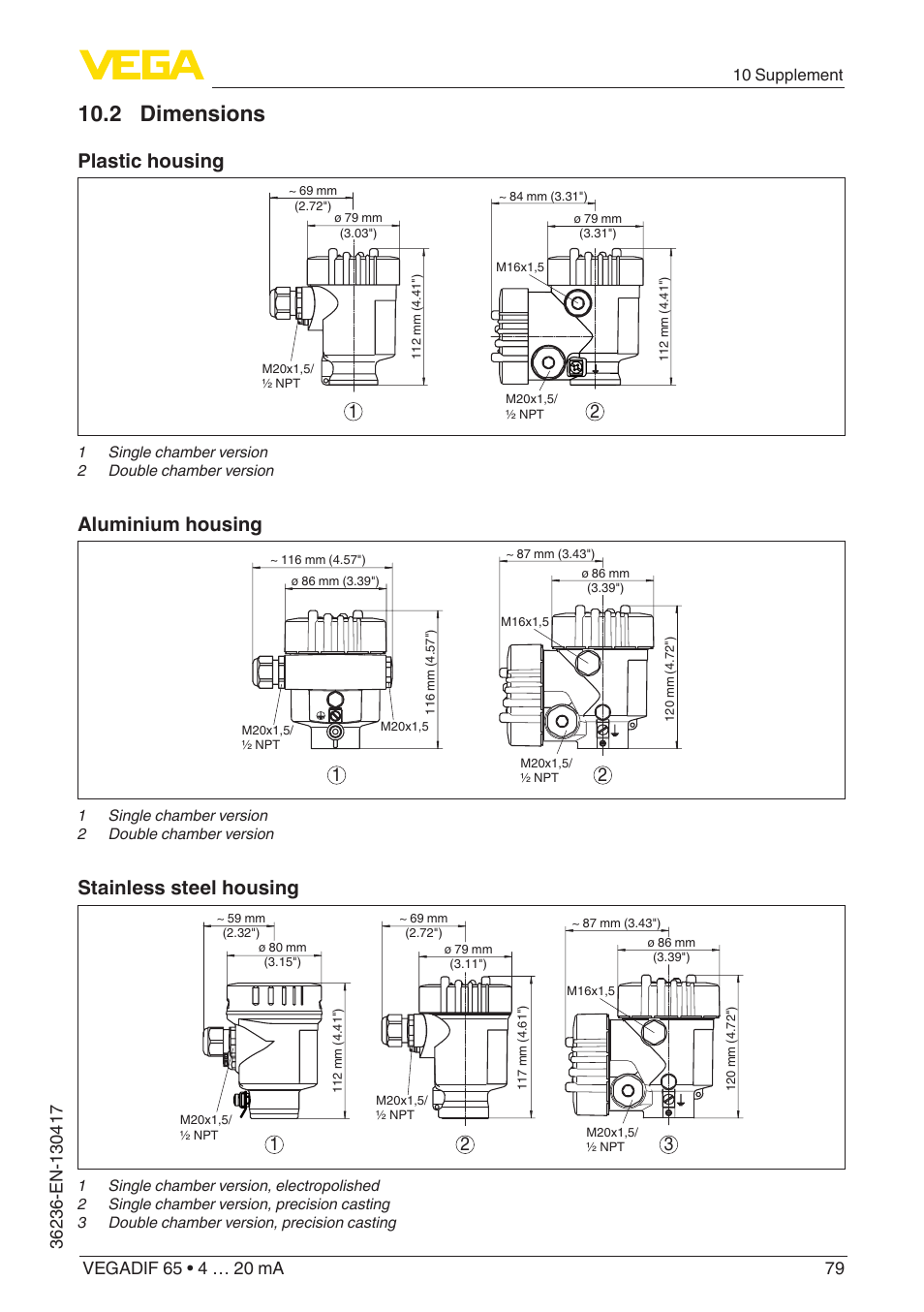 VEGA

10 Supplement

10.2 Dimensions

Plastic housing

~ 69 mm (2.72")
ø 79 mm (3.03")
112 mm (4.41")
M20x1,5/ ½ NPT
1

~ 84 mm (3.31")
ø 79 mm (3.31")
M16x1,5
112 mm (4.41")
M20x1,5/ ½ NPT
2

1 Single chamber version
2 Double chamber version

Aluminium housing

~ 116 mm (4.57")
ø 86 mm (3.39")
116 mm (4.57")
M20x1,5/ ½ NPT
M20x1,5
1

~ 87 mm (3.43")
ø 86 mm (3.39")
M16x1,5
120 mm (4.72")
M20x1,5/ ½ NPT
2

1 Single chamber version
2 Double chamber version

Stainless steel housing

~ 59 mm (2.32")
ø 80 mm (3.15")
112 mm (4.41")
M20x1,5/ ½ NPT
1

~ 69 mm (2.72")
ø 79 mm (3.11")
117 mm (4.61")
M20x1,5/ ½ NPT
2

~ 87 mm (3.43")
ø 86 mm (3.39")
M16x1,5
120 mm (4.72")
M20x1,5/ ½ NPT
3

1 Single chamber version, electropolished
2 Single chamber version, precision casting
3 Double chamber version, precision casting

36236-EN-130417

VEGADIF 65 • 4 … 20 mA

79